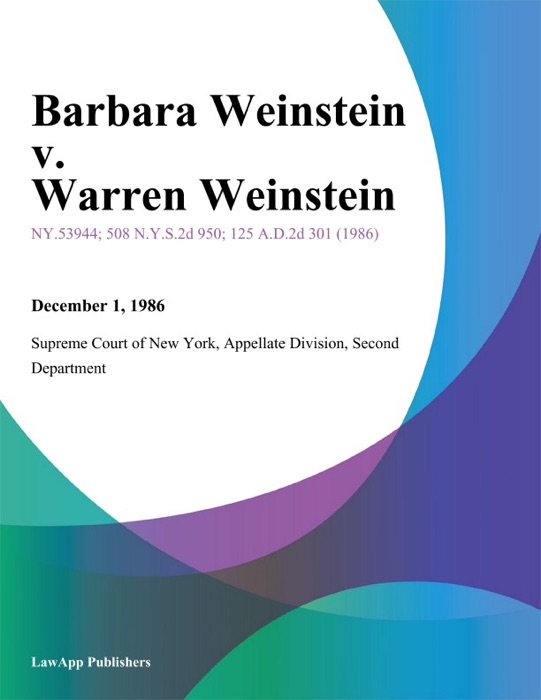 Barbara Weinstein v. Warren Weinstein

NY.53944; 508 N.Y.S.2d 950; 125 A.D.2d 301 (1986)

December 1, 1986

Supreme Court of New York, Appellate Division, Second Department

LawApp Publishers